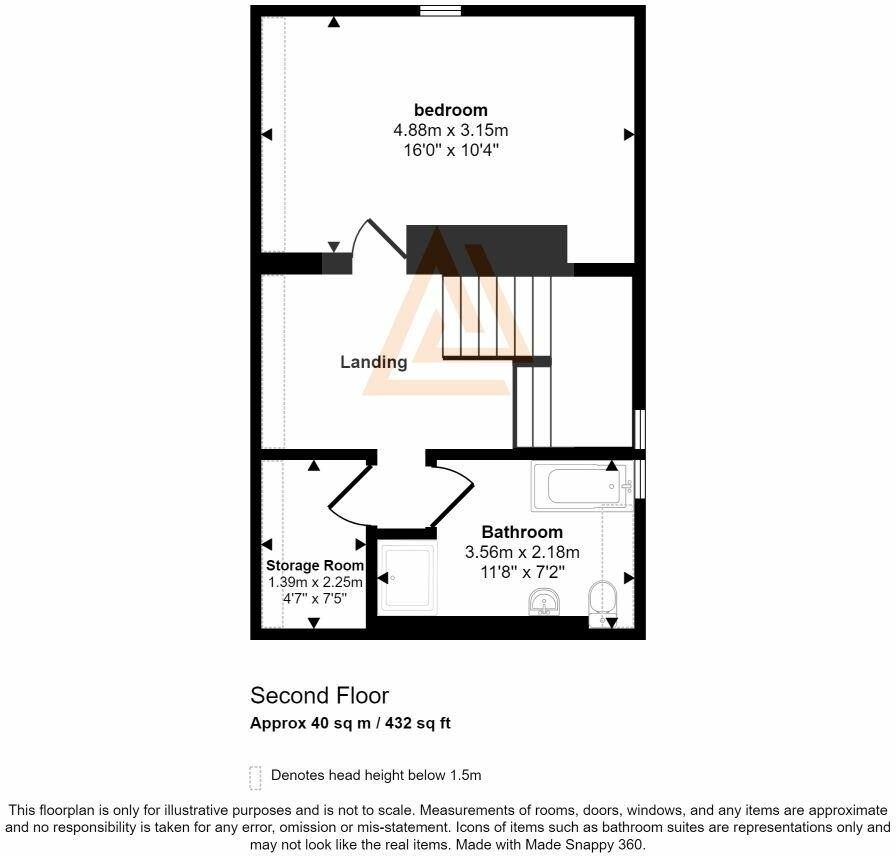 bedroom
4.88m x 3.15m
16'0" x 10'4"

Landing

Storage Room
1.39m x 2.25m
4'7" x 7'5"

Bathroom
3.56m x 2.18m
11'8" x 7'2"

Second Floor
Approx 40 sq m / 432 sq ft

Denotes head height below 1.5m

This floorplan is only for illustrative purposes and is not to scale. Measurements of rooms, doors, windows, and any items are approximate and no responsibility is taken for any error, omission or mis-statement. Icons of items such as bathroom suites are representations only and may not look like the real items. Made with Made Snappy 360.